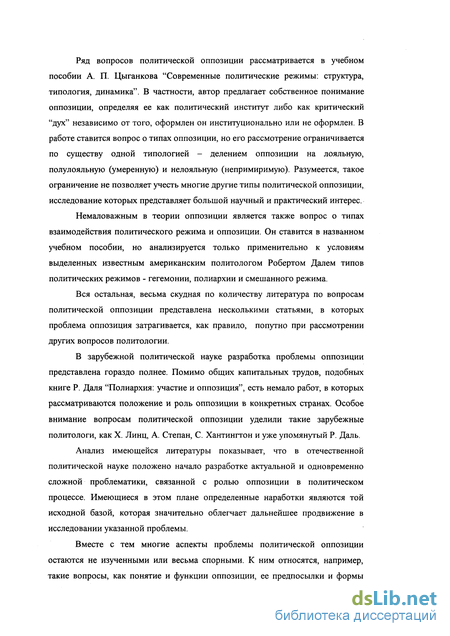 Ряд вопросов политической оппозиции рассматривается в учебном пособии А. П. Цыганкова "Современные политические режимы: структура, типология, динамика". В частности, автор предлагает собственное понимание оппозиции, определяя ее как политический институт либо как критический "дух" независимо от того, оформлен он институционально или не оформлен. В работе ставится вопрос о типах оппозиции, но его рассмотрение ограничивается по существу одной типологией – делением оппозиции на лояльную, полулояльную (умеренную) и нелояльную (непримиримую). Разумеется, такое ограничение не позволяет учесть многие другие типы политической оппозиции, исследование которых представляет большой научный и практический интерес.

Немаловажным в теории оппозиции является также вопрос о типах взаимодействия политического режима и оппозиции. Он ставится в названном учебном пособии, но анализируется только применительно к условиям выделенных известным американским политологом Робертом Далем типов политических режимов - гегемонии, полиархии и смешанного режима.

Вся остальная, весьма скудная по количеству литература по вопросам политической оппозиции представлена несколькими статьями, в которых проблема оппозиция затрагивается, как правило, попутно при рассмотрении других вопросов политологии.

В зарубежной политической науке разработка проблемы оппозиции представлена гораздо полнее. Помимо общих капитальных трудов, подобных книге Р. Даля "Полиархия: участие и оппозиция", есть немало работ, в которых рассматриваются положение и роль оппозиции в конкретных странах. Особое внимание вопросам политической оппозиции уделили такие зарубежные политологи, как Х. Линц, А. Степан, С. Хантингтон и уже упомянутый Р. Даль.

Анализ имеющейся литературы показывает, что в отечественной политической науке положено начало разработке актуальной и одновременно сложной проблематики, связанной с ролью оппозиции в политическом процессе. Имеющиеся в этом плане определенные наработки являются той исходной базой, которая значительно облегчает дальнейшее продвижение в исследовании указанной проблемы.

Вместе с тем многие аспекты проблемы политической оппозиции остаются не изученными или весьма спорными. К ним относятся, например, такие вопросы, как понятие и функции оппозиции, ее предпосылки и формы

dsLib.net
библиотека диссертаций